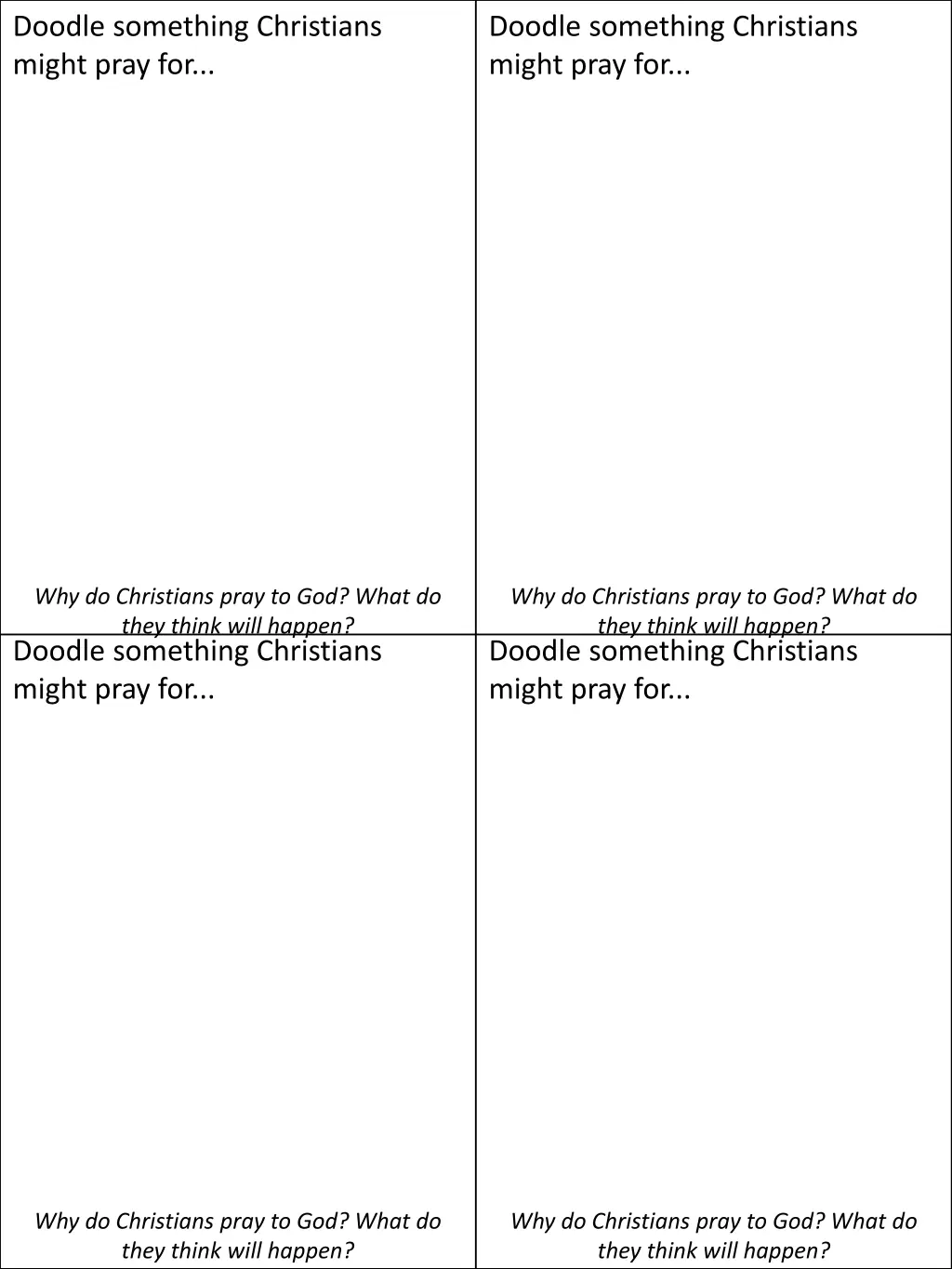 Doodle something Christians might pray for...

Why do Christians pray to God? What do they think will happen?

Doodle something Christians might pray for...

Why do Christians pray to God? What do they think will happen?

Doodle something Christians might pray for...

Why do Christians pray to God? What do they think will happen?

Doodle something Christians might pray for...

Why do Christians pray to God? What do they think will happen?